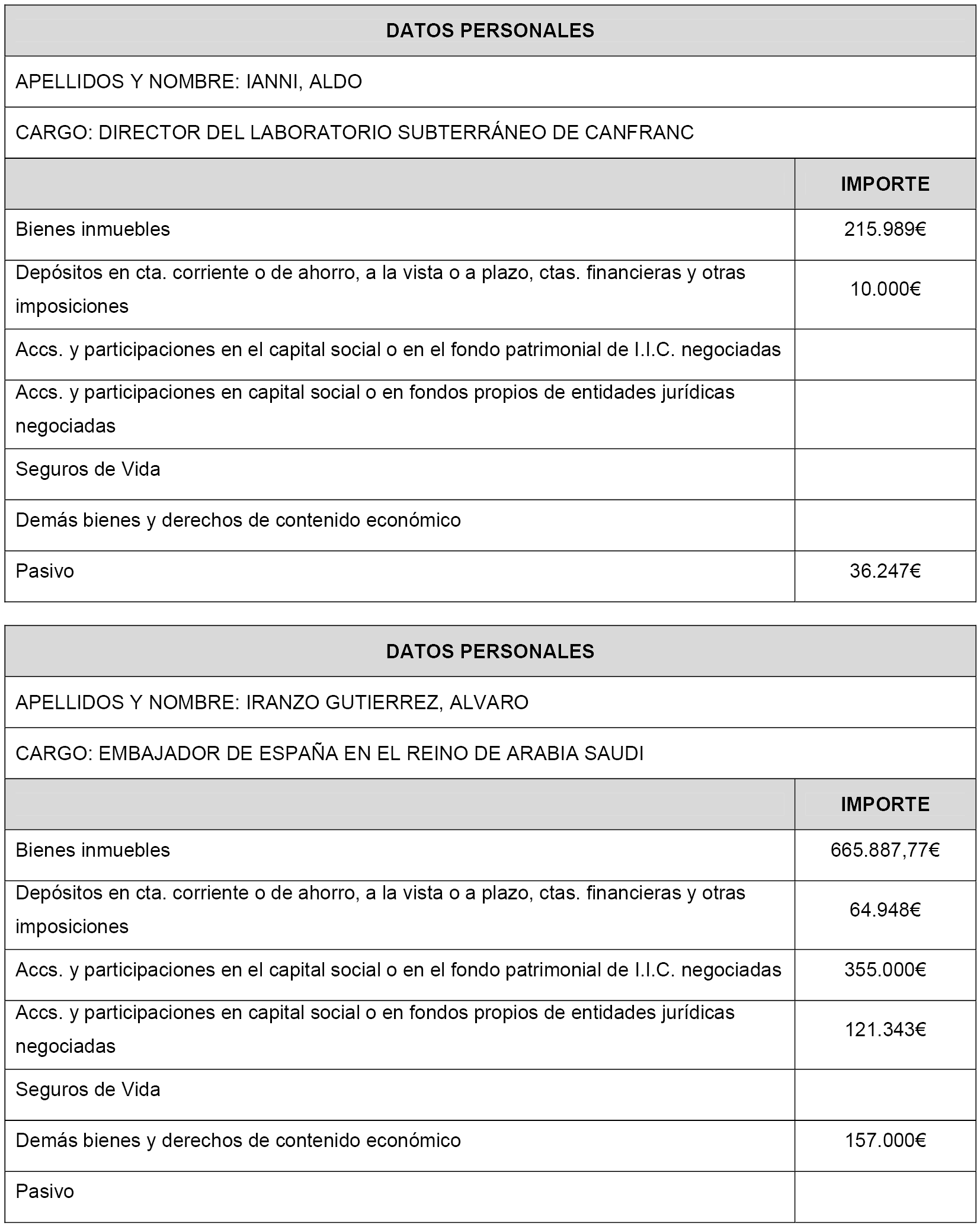 | DATOS PERSONALES | |
|---|---|
| APELLIDOS Y NOMBRE: IANNI, ALDO | |
| CARGO: DIRECTOR DEL LABORATORIO SUBTERRÁNEO DE CANFRANC | |
| | IMPORTE |
| Bienes inmuebles | 215.989€ |
| Depósitos en cta. corriente o de ahorro, a la vista o a plazo, ctas. financieras y otras imposiciones | 10.000€ |
| Accs. y participaciones en el capital social o en el fondo patrimonial de I.I.C. negociadas | |
| Accs. y participaciones en capital social o en fondos propios de entidades jurídicas negociadas | |
| Seguros de Vida | |
| Demás bienes y derechos de contenido económico | |
| Pasivo | 36.247€ |

| DATOS PERSONALES | |
|---|---|
| APELLIDOS Y NOMBRE: IRANZO GUTIERREZ, ALVARO | |
| CARGO: EMBAJADOR DE ESPAÑA EN EL REINO DE ARABIA SAUDI | |
| | IMPORTE |
| Bienes inmuebles | 665.887,77€ |
| Depósitos en cta. corriente o de ahorro, a la vista o a plazo, ctas. financieras y otras imposiciones | 64.948€ |
| Accs. y participaciones en el capital social o en el fondo patrimonial de I.I.C. negociadas | 355.000€ |
| Accs. y participaciones en capital social o en fondos propios de entidades jurídicas negociadas | 121.343€ |
| Seguros de Vida | |
| Demás bienes y derechos de contenido económico | 157.000€ |
| Pasivo | |